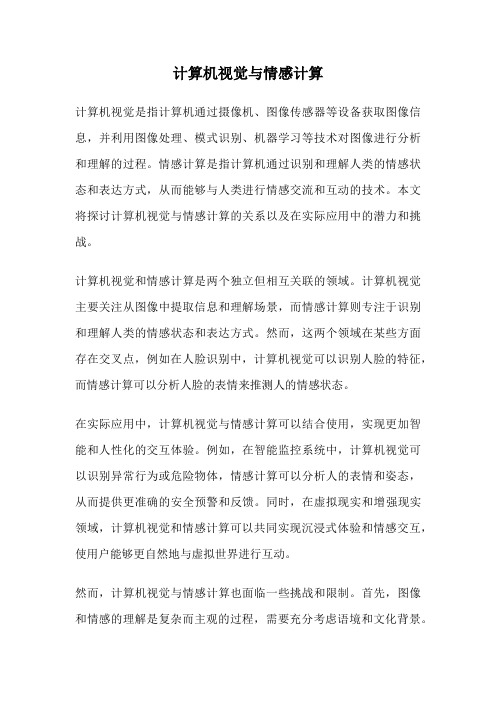 计算机视觉与情感计算

计算机视觉是指计算机通过摄像机、图像传感器等设备获取图像信息，并利用图像处理、模式识别、机器学习等技术对图像进行分析和理解的过程。情感计算是指计算机通过识别和理解人类的情感状态和表达方式，从而能够与人类进行情感交流和互动的技术。本文将探讨计算机视觉与情感计算的关系以及在实际应用中的潜力和挑战。

计算机视觉和情感计算是两个独立但相互关联的领域。计算机视觉主要关注从图像中提取信息和理解场景，而情感计算则专注于识别和理解人类的情感状态和表达方式。然而，这两个领域在某些方面存在交叉点，例如在人脸识别中，计算机视觉可以识别人脸的特征，而情感计算可以分析人脸的表情来推测人的情感状态。

在实际应用中，计算机视觉与情感计算可以结合使用，实现更加智能和人性化的交互体验。例如，在智能监控系统中，计算机视觉可以识别异常行为或危险物体，情感计算可以分析人的表情和姿态，从而提供更准确的安全预警和反馈。同时，在虚拟现实和增强现实领域，计算机视觉和情感计算可以共同实现沉浸式体验和情感交互，使用户能够更自然地与虚拟世界进行互动。

然而，计算机视觉与情感计算也面临一些挑战和限制。首先，图像和情感的理解是复杂而主观的过程，需要充分考虑语境和文化背景。